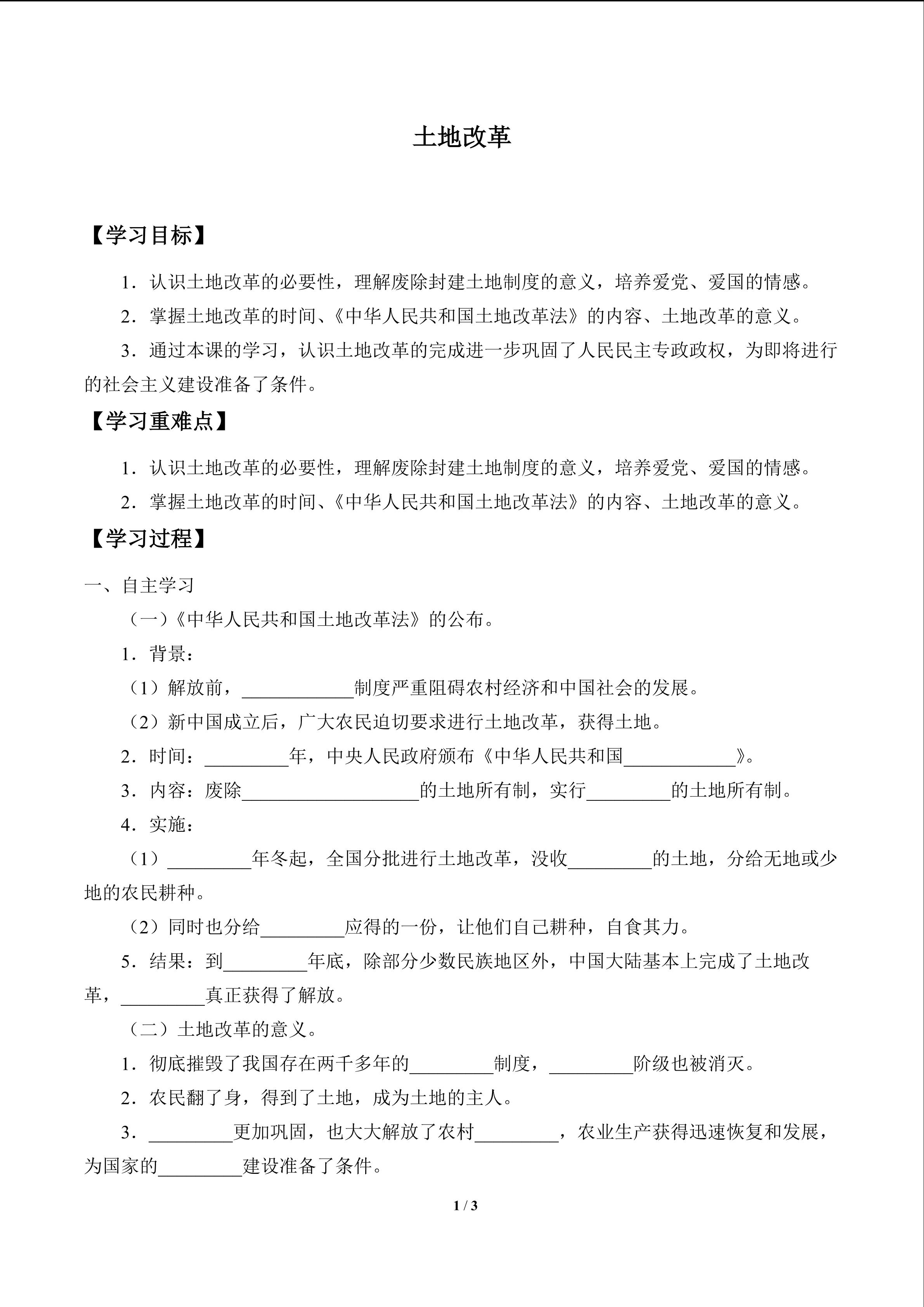 土地改革

【学习目标】

1．认识土地改革的必要性，理解废除封建土地制度的意义，培养爱党、爱国的情感。

2．掌握土地改革的时间、《中华人民共和国土地改革法》的内容、土地改革的意义。

3．通过本课的学习，认识土地改革的完成进一步巩固了人民民主专政政权，为即将进行的社会主义建设准备了条件。

【学习重难点】

1．认识土地改革的必要性，理解废除封建土地制度的意义，培养爱党、爱国的情感。

2．掌握土地改革的时间、《中华人民共和国土地改革法》的内容、土地改革的意义。

【学习过程】

一、自主学习

（一）《中华人民共和国土地改革法》的公布。

1．背景：

（1）解放前，____________制度严重阻碍农村经济和中国社会的发展。

（2）新中国成立后，广大农民迫切要求进行土地改革，获得土地。

2．时间：_________年，中央人民政府颁布《中华人民共和国____________》。

3．内容：废除___________________的土地所有制，实行_________的土地所有制。

4．实施：

（1）_________年冬起，全国分批进行土地改革，没收_________的土地，分给无地或少地的农民耕种。

（2）同时也分给_________应得的一份，让他们自己耕种，自食其力。

5．结果：到_________年底，除部分少数民族地区外，中国大陆基本上完成了土地改革，_________真正获得了解放。

（二）土地改革的意义。

1．彻底摧毁了我国存在两千多年的_________制度，_________阶级也被消灭。

2．农民翻了身，得到了土地，成为土地的主人。

3．_________更加巩固，也大大解放了农村_________，农业生产获得迅速恢复和发展，为国家的_________建设准备了条件。

1 / 3